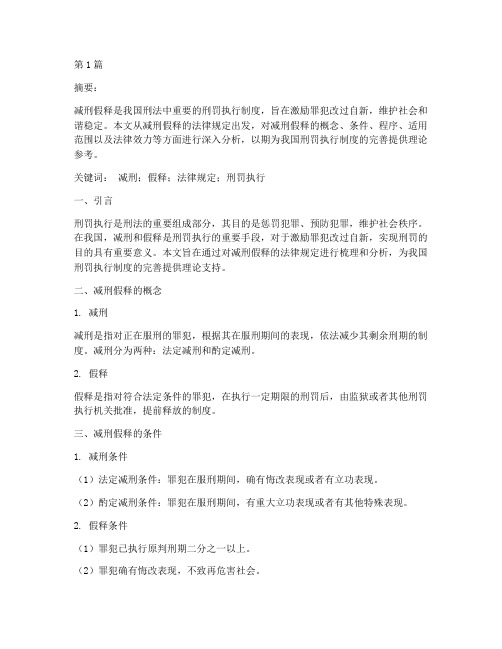 第1篇

摘要：

减刑假释是我国刑法中重要的刑罚执行制度，旨在激励罪犯改过自新，维护社会和谐稳定。本文从减刑假释的法律规定出发，对减刑假释的概念、条件、程序、适用范围以及法律效力等方面进行深入分析，以期为我国刑罚执行制度的完善提供理论参考。

关键词： 减刑；假释；法律规定；刑罚执行

一、引言

刑罚执行是刑法的重要组成部分，其目的是惩罚犯罪、预防犯罪，维护社会秩序。在我国，减刑和假释是刑罚执行的重要手段，对于激励罪犯改过自新，实现刑罚的目的具有重要意义。本文旨在通过对减刑假释的法律规定进行梳理和分析，为我国刑罚执行制度的完善提供理论支持。

二、减刑假释的概念

1. 减刑

减刑是指对正在服刑的罪犯，根据其在服刑期间的表现，依法减少其剩余刑期的制度。减刑分为两种：法定减刑和酌定减刑。

2. 假释

假释是指对符合法定条件的罪犯，在执行一定期限的刑罚后，由监狱或者其他刑罚执行机关批准，提前释放的制度。

三、减刑假释的条件

1. 减刑条件

（1）法定减刑条件：罪犯在服刑期间，确有悔改表现或者有立功表现。

（2）酌定减刑条件：罪犯在服刑期间，有重大立功表现或者有其他特殊表现。

2. 假释条件

（1）罪犯已执行原判刑期二分之一以上。

（2）罪犯确有悔改表现，不致再危害社会。